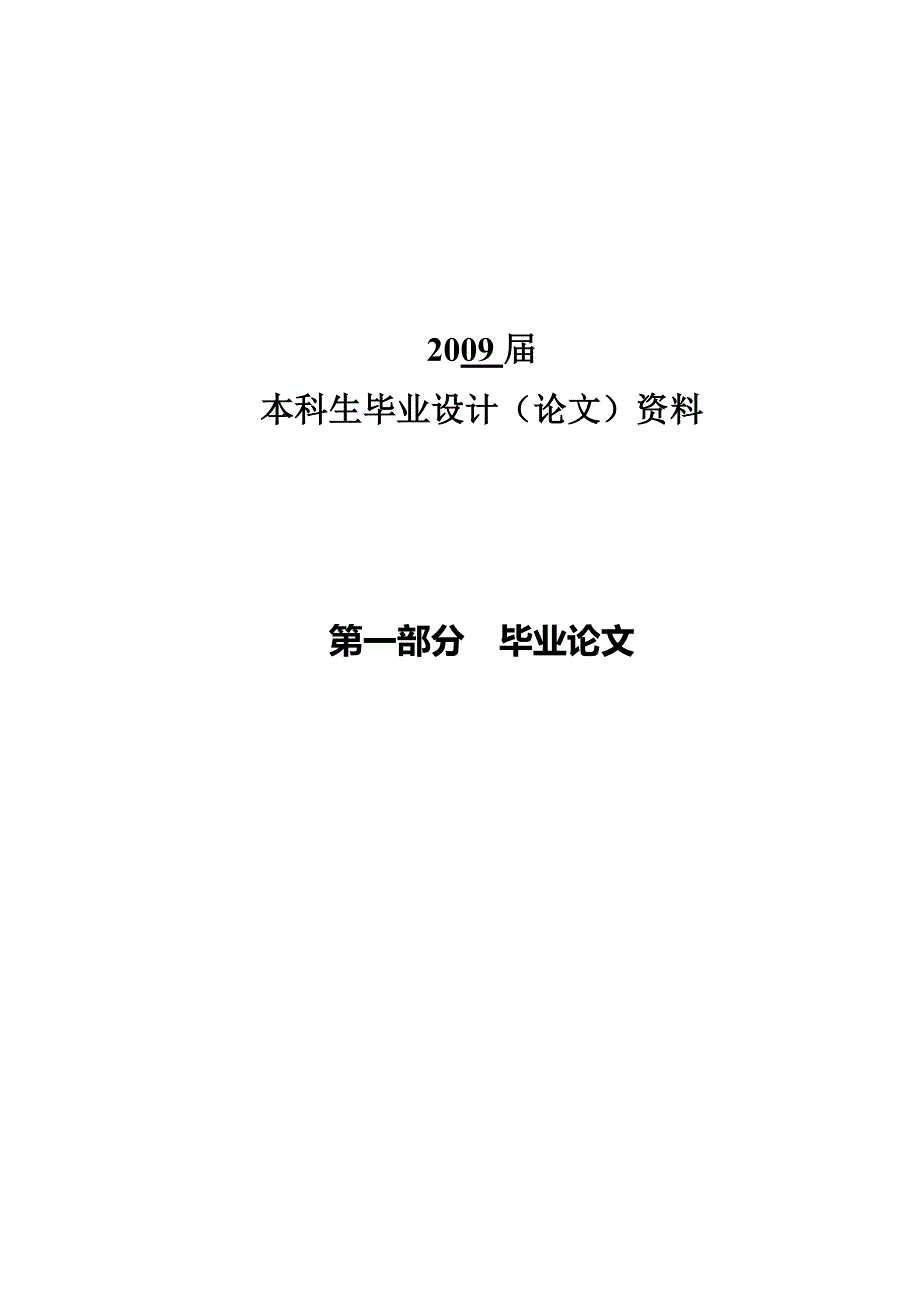 2009 届
本科生毕业设计（论文）资料

第一部分　毕业论文